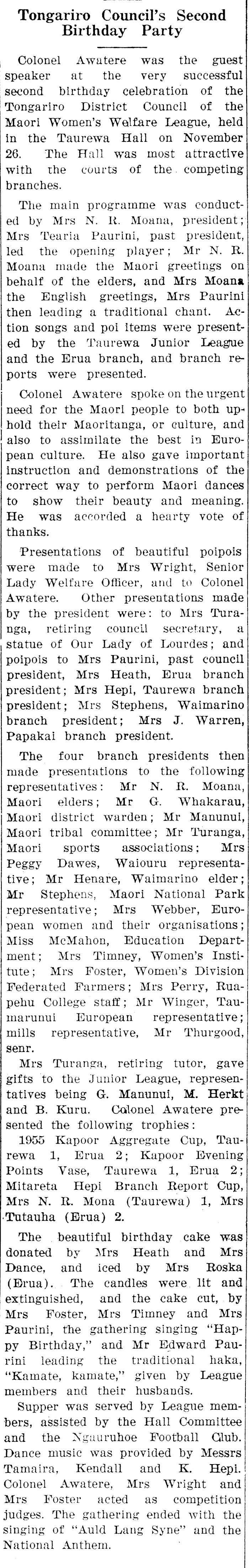 Tongariro Council's Second Birthday Party

Colonel Awatere was the guest speaker at the very successful second birthday celebration of the Tongariro District Council of the Maori Women's Welfare League, held in the Taurewa Hall on November 26. The Hall was most attractive with the courts of the competing branches.

The main programme was conducted by Mrs N. R. Moana, president; Mrs Tearia Paurini, past president, led the opening player; Mr N. R. Moana made the Maori greetings on behalf of the elders, and Mrs Moana the English greetings, Mrs Paurini then leading a traditional chant. Action songs and poi items were presented by the Taurewa Junior League and the Erua branch, and branch reports were presented.

Colonel Awatere spoke on the urgent need for the Maori people to both uphold their Maoritanga, or culture, and also to assimilate the best in European culture. He also gave important instruction and demonstrations of the correct way to perform Maori dances to show their beauty and meaning. He was accorded a hearty vote of thanks.

Presentations of beautiful poipois were made to Mrs Wright, Senior Lady Welfare Officer, and to Colonel Awatere. Other presentations made by the president were: to Mrs Turanga, retiring council secretary, a statue of Our Lady of Lourdes; and poipois to Mrs Paurini, past council president, Mrs Heath, Erua branch president; Mrs Hepi, Taurewa branch president; Mrs Stephens, Waimarino branch president; Mrs J. Warren, Papakai branch president.

The four branch presidents then made presentations to the following representatives: Mr N. R. Moana, Maori elders; Mr G. Whakarau, Maori district warden; Mr Manunui, Maori tribal committee; Mr Turanga, Maori sports associations; Mrs Peggy Dawes, Waiouru representative; Mr Henare, Waimarino elder; Mr Stephens, Maori National Park representative; Mrs Webber, European women and their organisations; Miss McMahon, Education Department; Mrs Timney, Women's Institute; Mrs Foster, Women's Division Federated Farmers; Mrs Perry, Ruapehu College staff; Mr Winger, Taumarunui European representative; mills representative, Mr Thurgood, senr.

Mrs Turanga, retiring tutor, gave gifts to the Junior League, representatives being G. Manunui, M. Herkt and B. Kuru. Colonel Awatere presented the following trophies:

1955 Kapoor Aggregate Cup, Taurewa 1, Erua 2; Kapoor Evening Points Vase, Taurewa 1, Erua 2; Mitareta Hepi Branch Report Cup, Mrs N. R. Mona (Taurewa) 1, Mrs Tutauha (Erua) 2.

The beautiful birthday cake was donated by Mrs Heath and Mrs Dance, and iced by Mrs Roska (Erua). The candles were lit and extinguished, and the cake cut, by Mrs Foster, Mrs Timney and Mrs Paurini, the gathering singing "Happy Birthday," and Mr Edward Paurini leading the traditional haka, "Kamate, kamate," given by League members and their husbands.

Supper was served by League members, assisted by the Hall Committee and the Ngauruhoe Football Club. Dance music was provided by Messrs Tamaira, Kendall and K. Hepi. Colonel Awatere, Mrs Wright and Mrs Foster acted as competition judges. The gathering ended with the singing of "Auld Lang Syne" and the National Anthem.